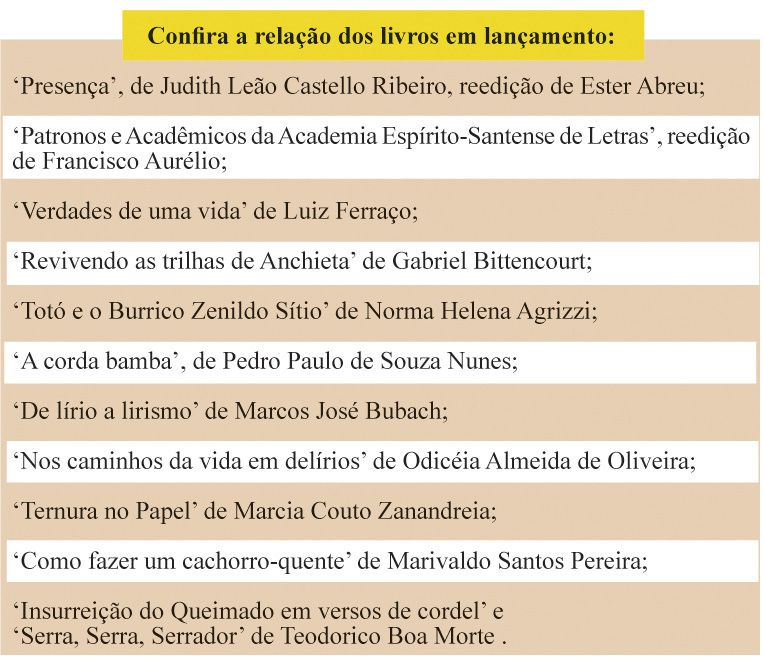 Confira a relação dos livros em lançamento:

‘Presença’, de Judith Leão Castello Ribeiro, reedição de Ester Abreu;

‘Patronos e Acadêmicos da Academia Espírito-Santense de Letras’, reedição de Francisco Aurélio;

‘Verdades de uma vida’ de Luiz Ferraço;

‘Revivendo as trilhas de Anchieta’ de Gabriel Bittencourt;

‘Totó e o Burrico Zenildo Sítio’ de Norma Helena Agrizzi;

‘A corda bamba’, de Pedro Paulo de Souza Nunes;

‘De lírio a lirismo’ de Marcos José Bubach;

‘Nos caminhos da vida em delírios’ de Odicéia Almeida de Oliveira;

‘Ternura no Papel’ de Marcia Couto Zanandreia;

‘Como fazer um cachorro-quente’ de Marivaldo Santos Pereira;

‘Insurreição do Queimado em versos de cordel’ e ‘Serra, Serra, Serrador’ de Teodorico Boa Morte .